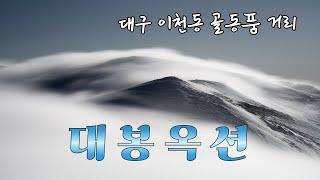 대구 이천동 골동품 거리

대봉옥션